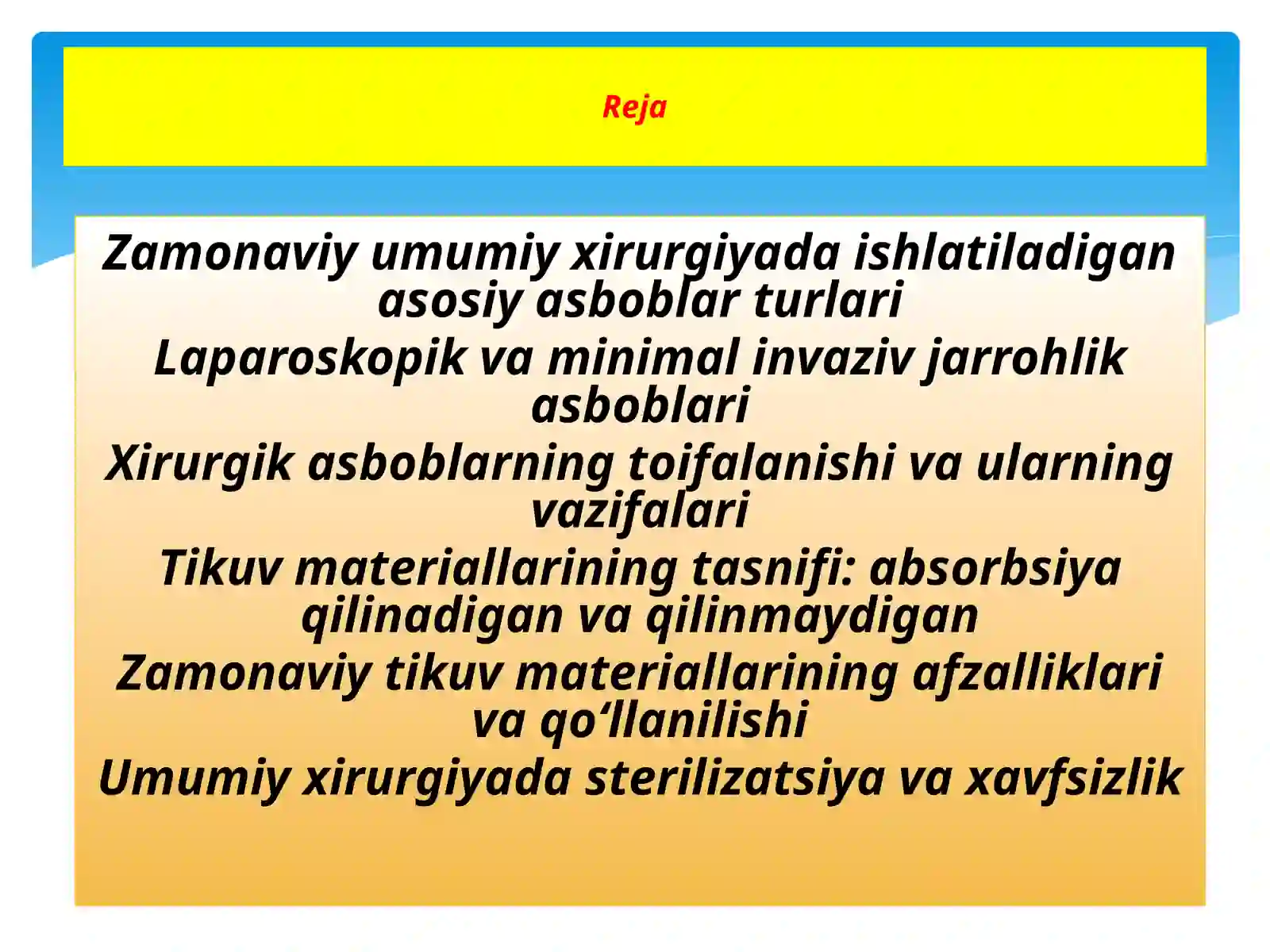 Reja

Zamonaviy umumiy xirurgiyada ishlatiladigan asosiy asboblar turlari

Laparoskopik va minimal invaziv jarrohlik asboblari

Xirurgik asboblarning toifalanishi va ularning vazifalari

Tikuv materiallarining tasnifi: absorbsiya qilinadigan va qilinmaydigan

Zamonaviy tikuv materiallarining afzalliklari va qo‘llanilishi

Umumiy xirurgiyada sterilizatsiya va xavfsizlik